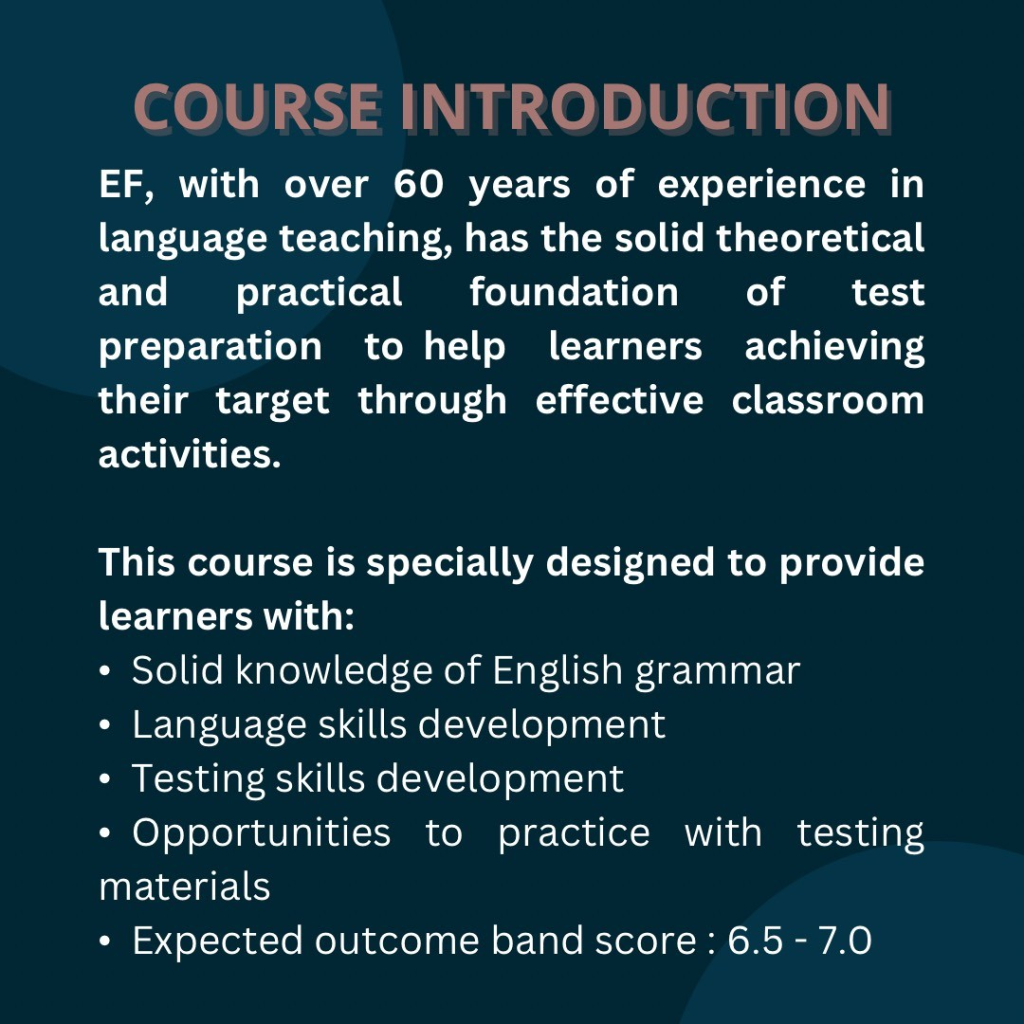 COURSE INTRODUCTION

EF, with over 60 years of experience in language teaching, has the solid theoretical and practical foundation of test preparation to help learners achieving their target through effective classroom activities.

This course is specially designed to provide learners with:
• Solid knowledge of English grammar
• Language skills development
• Testing skills development
• Opportunities to practice with testing materials
• Expected outcome band score : 6.5 - 7.0